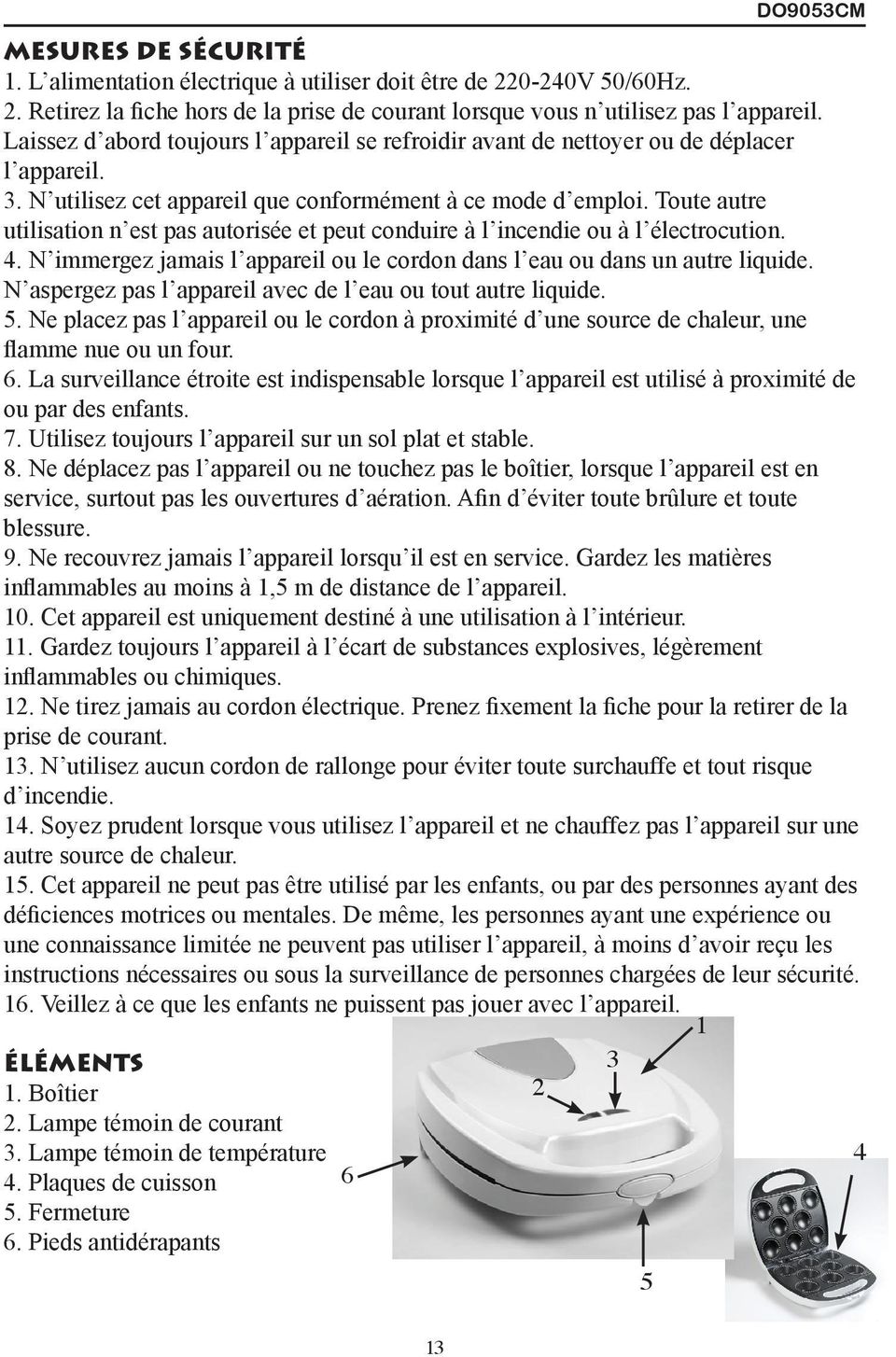 DO9053CM

MESURES DE SÉCURITÉ

1. L'alimentation électrique à utiliser doit être de 220-240V 50/60Hz.
2. Retirez la fiche hors de la prise de courant lorsque vous n'utilisez pas l'appareil. Laissez d'abord toujours l'appareil se refroidir avant de nettoyer ou de déplacer l'appareil.
3. N'utilisez cet appareil que conformément à ce mode d'emploi. Toute autre utilisation n'est pas autorisée et peut conduire à l'incendie ou à l'électrocution.
4. N'immergez jamais l'appareil ou le cordon dans l'eau ou dans un autre liquide. N'aspergez pas l'appareil avec de l'eau ou tout autre liquide.
5. Ne placez pas l'appareil ou le cordon à proximité d'une source de chaleur, une flamme nue ou un four.
6. La surveillance étroite est indispensable lorsque l'appareil est utilisé à proximité de ou par des enfants.
7. Utilisez toujours l'appareil sur un sol plat et stable.
8. Ne déplacez pas l'appareil ou ne touchez pas le boîtier, lorsque l'appareil est en service, surtout pas les ouvertures d'aération. Afin d'éviter toute brûlure et toute blessure.
9. Ne recouvrez jamais l'appareil lorsqu'il est en service. Gardez les matières inflammables au moins à 1,5 m de distance de l'appareil.
10. Cet appareil est uniquement destiné à une utilisation à l'intérieur.
11. Gardez toujours l'appareil à l'écart de substances explosives, légèrement inflammables ou chimiques.
12. Ne tirez jamais au cordon électrique. Prenez fixement la fiche pour la retirer de la prise de courant.
13. N'utilisez aucun cordon de rallonge pour éviter toute surchauffe et tout risque d'incendie.
14. Soyez prudent lorsque vous utilisez l'appareil et ne chauffez pas l'appareil sur une autre source de chaleur.
15. Cet appareil ne peut pas être utilisé par les enfants, ou par des personnes ayant des déficiences motrices ou mentales. De même, les personnes ayant une expérience ou une connaissance limitée ne peuvent pas utiliser l'appareil, à moins d'avoir reçu les instructions nécessaires ou sous la surveillance de personnes chargées de leur sécurité.
16. Veillez à ce que les enfants ne puissent pas jouer avec l'appareil.

ÉLÉMENTS
1. Boîtier
2. Lampe témoin de courant
3. Lampe témoin de température
4. Plaques de cuisson
5. Fermeture
6. Pieds antidérapants

1
3
2
4
6
5

13